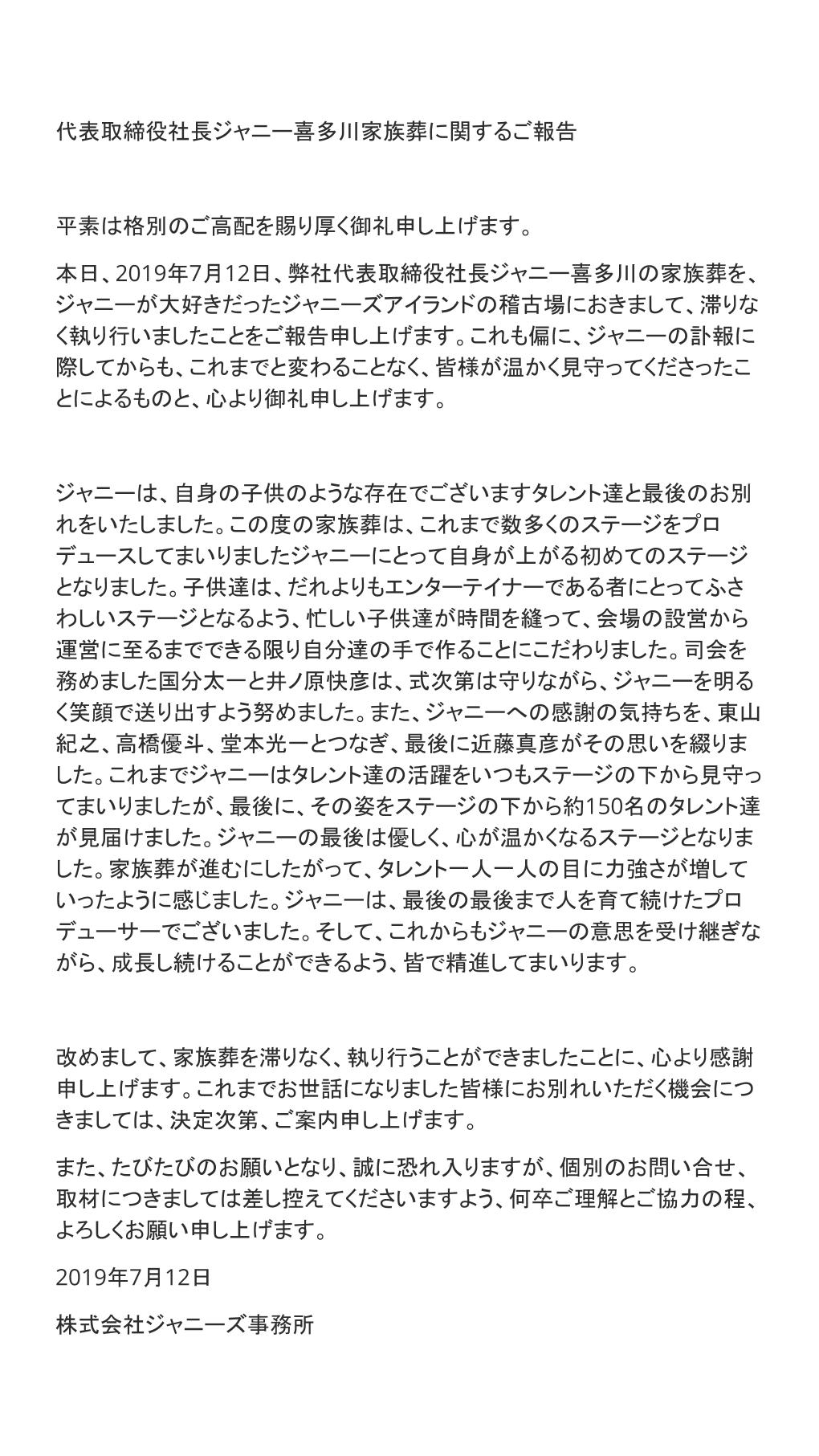 代表取締役社長ジャニー喜多川家族葬に関するご報告

平素は格別のご高配を賜り厚く御礼申し上げます。

本日、2019年7月12日、弊社代表取締役社長ジャニー喜多川の家族葬を、ジャニーが大好きだったジャニーズアイランドの稽古場におきまして、滞りなく執り行いましたことをご報告申し上げます。これも偏に、ジャニーの訃報に際してからも、これまでと変わることなく、皆様が温かく見守ってくださったことによるものと、心より御礼申し上げます。

ジャニーは、自身の子供のような存在でございますタレント達と最後のお別れをいたしました。この度の家族葬は、これまで数多くのステージをプロデュースしてまいりましたジャニーにとって自身が上がる初めてのステージとなりました。子供達は、だれよりもエンターテイナーである者にとってふさわしいステージとなるよう、忙しい子供達が時間を縫って、会場の設営から運営に至るまでできる限り自分達の手で作ることにこだわりました。司会を務めました国分太一と井ノ原快彦は、式次第は守りながら、ジャニーを明るく笑顔で送り出すよう努めました。また、ジャニーへの感謝の気持ちを、東山紀之、高橋優斗、堂本光一とつなぎ、最後に近藤真彦がその思いを綴りました。これまでジャニーはタレント達の活躍をいつもステージの下から見守ってまいりましたが、最後に、その姿をステージの下から約150名のタレント達が見届けました。ジャニーの最後は優しく、心が温かくなるステージとなりました。家族葬が進むにしたがって、タレント一人一人の目に力強さが増していったように感じました。ジャニーは、最後の最後まで人を育て続けたプロデューサーでございました。そして、これからもジャニーの意思を受け継ぎながら、成長し続けることができるよう、皆で精進してまいります。

改めまして、家族葬を滞りなく、執り行うことができましたことに、心より感謝申し上げます。これまでお世話になりました皆様にお別れいただく機会につきましては、決定次第、ご案内申し上げます。

また、たびたびのお願いとなり、誠に恐れ入りますが、個別のお問い合せ、取材につきましては差し控えてくださいますよう、何卒ご理解とご協力の程、よろしくお願い申し上げます。

2019年7月12日

株式会社ジャニーズ事務所